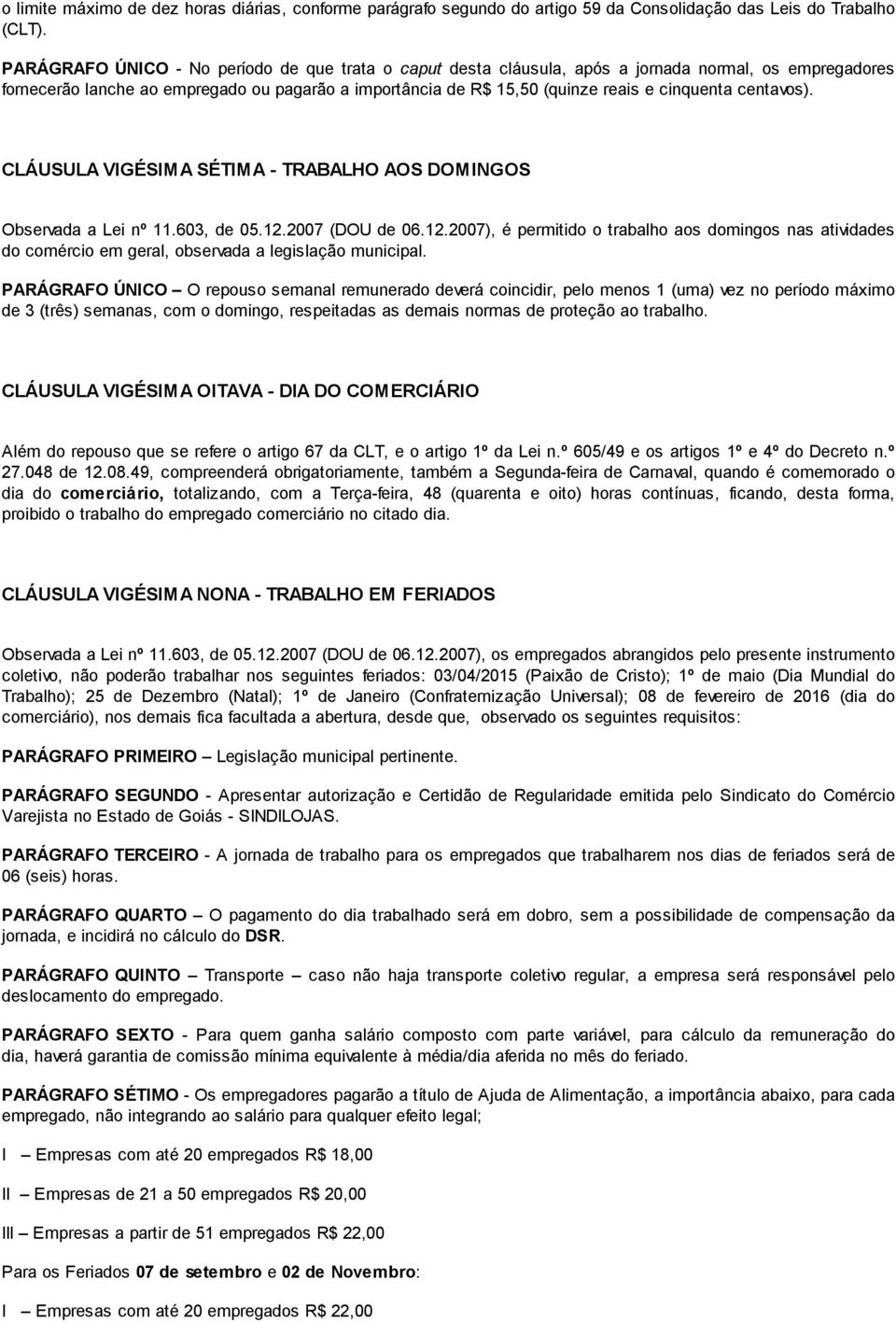 o limite máximo de dez horas diárias, conforme parágrafo segundo do artigo 59 da Consolidação das Leis do Trabalho (CLT).

PARÁGRAFO ÚNICO - No período de que trata o caput desta cláusula, após a jornada normal, os empregadores fornecerão lanche ao empregado ou pagarão a importância de R$ 15,50 (quinze reais e cinquenta centavos).

CLÁUSULA VIGÉSIMA SÉTIMA - TRABALHO AOS DOMINGOS

Observada a Lei nº 11.603, de 05.12.2007 (DOU de 06.12.2007), é permitido o trabalho aos domingos nas atividades do comércio em geral, observada a legislação municipal.

PARÁGRAFO ÚNICO – O repouso semanal remunerado deverá coincidir, pelo menos 1 (uma) vez no período máximo de 3 (três) semanas, com o domingo, respeitadas as demais normas de proteção ao trabalho.

CLÁUSULA VIGÉSIMA OITAVA - DIA DO COMERCIÁRIO

Além do repouso que se refere o artigo 67 da CLT, e o artigo 1º da Lei n.º 605/49 e os artigos 1º e 4º do Decreto n.º 27.048 de 12.08.49, compreenderá obrigatoriamente, também a Segunda-feira de Carnaval, quando é comemorado o dia do comerciário, totalizando, com a Terça-feira, 48 (quarenta e oito) horas contínuas, ficando, desta forma, proibido o trabalho do empregado comerciário no citado dia.

CLÁUSULA VIGÉSIMA NONA - TRABALHO EM FERIADOS

Observada a Lei nº 11.603, de 05.12.2007 (DOU de 06.12.2007), os empregados abrangidos pelo presente instrumento coletivo, não poderão trabalhar nos seguintes feriados: 03/04/2015 (Paixão de Cristo); 1º de maio (Dia Mundial do Trabalho); 25 de Dezembro (Natal); 1º de Janeiro (Confraternização Universal); 08 de fevereiro de 2016 (dia do comerciário), nos demais fica facultada a abertura, desde que, observado os seguintes requisitos:

PARÁGRAFO PRIMEIRO – Legislação municipal pertinente.

PARÁGRAFO SEGUNDO - Apresentar autorização e Certidão de Regularidade emitida pelo Sindicato do Comércio Varejista no Estado de Goiás - SINDILOJAS.

PARÁGRAFO TERCEIRO - A jornada de trabalho para os empregados que trabalharem nos dias de feriados será de 06 (seis) horas.

PARÁGRAFO QUARTO – O pagamento do dia trabalhado será em dobro, sem a possibilidade de compensação da jornada, e incidirá no cálculo do DSR.

PARÁGRAFO QUINTO – Transporte – caso não haja transporte coletivo regular, a empresa será responsável pelo deslocamento do empregado.

PARÁGRAFO SEXTO - Para quem ganha salário composto com parte variável, para cálculo da remuneração do dia, haverá garantia de comissão mínima equivalente à média/dia aferida no mês do feriado.

PARÁGRAFO SÉTIMO - Os empregadores pagarão a título de Ajuda de Alimentação, a importância abaixo, para cada empregado, não integrando ao salário para qualquer efeito legal;

I – Empresas com até 20 empregados R$ 18,00

II – Empresas de 21 a 50 empregados R$ 20,00

III – Empresas a partir de 51 empregados R$ 22,00

Para os Feriados 07 de setembro e 02 de Novembro:

I – Empresas com até 20 empregados R$ 22,00